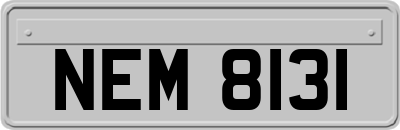 NEM 8131